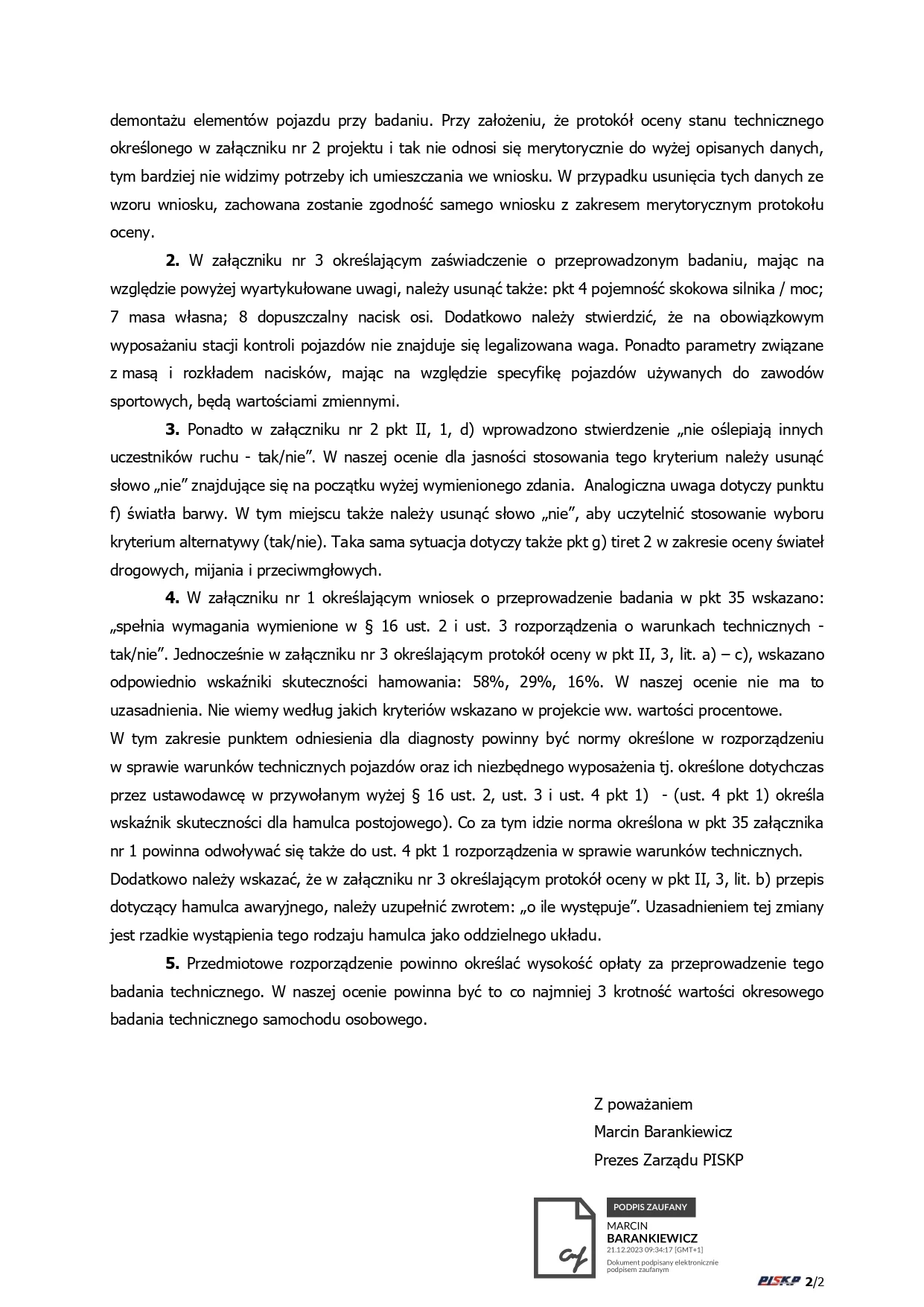 demontażu elementów pojazdu przy badaniu. Przy założeniu, że protokół oceny stanu technicznego określonego w załączniku nr 2 projektu i tak nie odnosi się merytorycznie do wyżej opisanych danych, tym bardziej nie widzimy potrzeby ich umieszczania we wniosku. W przypadku usunięcia tych danych ze wzoru wniosku, zachowana zostanie zgodność samego wniosku z zakresem merytorycznym protokołu oceny.

**2.** W załączniku nr 3 określającym zaświadczenie o przeprowadzonym badaniu, mając na względzie powyżej wyartykułowane uwagi, należy usunąć także: pkt 4 pojemność skokowa silnika / moc; 7 masa własna; 8 dopuszczalny nacisk osi. Dodatkowo należy stwierdzić, że na obowiązkowym wyposażaniu stacji kontroli pojazdów nie znajduje się legalizowana waga. Ponadto parametry związane z masą i rozkładem nacisków, mając na względzie specyfikę pojazdów używanych do zawodów sportowych, będą wartościami zmiennymi.

**3.** Ponadto w załączniku nr 2 pkt II, 1, d) wprowadzono stwierdzenie „nie oślepiają innych uczestników ruchu - tak/nie". W naszej ocenie dla jasności stosowania tego kryterium należy usunąć słowo „nie" znajdujące się na początku wyżej wymienionego zdania. Analogiczna uwaga dotyczy punktu f) światła barwy. W tym miejscu także należy usunąć słowo „nie", aby uczytelnić stosowanie wyboru kryterium alternatywy (tak/nie). Taka sama sytuacja dotyczy także pkt g) tiret 2 w zakresie oceny świateł drogowych, mijania i przeciwmgłowych.

**4.** W załączniku nr 1 określającym wniosek o przeprowadzenie badania w pkt 35 wskazano: „spełnia wymagania wymienione w § 16 ust. 2 i ust. 3 rozporządzenia o warunkach technicznych - tak/nie". Jednocześnie w załączniku nr 3 określającym protokół oceny w pkt II, 3, lit. a) – c), wskazano odpowiednio wskaźniki skuteczności hamowania: 58%, 29%, 16%. W naszej ocenie nie ma to uzasadnienia. Nie wiemy według jakich kryteriów wskazano w projekcie ww. wartości procentowe.
W tym zakresie punktem odniesienia dla diagnosty powinny być normy określone w rozporządzeniu w sprawie warunków technicznych pojazdów oraz ich niezbędnego wyposażenia tj. określone dotychczas przez ustawodawcę w przywołanym wyżej § 16 ust. 2, ust. 3 i ust. 4 pkt 1) - (ust. 4 pkt 1) określa wskaźnik skuteczności dla hamulca postojowego). Co za tym idzie norma określona w pkt 35 załącznika nr 1 powinna odwoływać się także do ust. 4 pkt 1 rozporządzenia w sprawie warunków technicznych.
Dodatkowo należy wskazać, że w załączniku nr 3 określającym protokół oceny w pkt II, 3, lit. b) przepis dotyczący hamulca awaryjnego, należy uzupełnić zwrotem: „o ile występuje". Uzasadnieniem tej zmiany jest rzadkie wystąpienia tego rodzaju hamulca jako oddzielnego układu.

**5.** Przedmiotowe rozporządzenie powinno określać wysokość opłaty za przeprowadzenie tego badania technicznego. W naszej ocenie powinna być to co najmniej 3 krotność wartości okresowego badania technicznego samochodu osobowego.

Z poważaniem
Marcin Barankiewicz
Prezes Zarządu PISKP

PODPIS ZAUFANY
MARCIN
BARANKIEWICZ
21.12.2023 09:34:17 [GMT+1]
Dokument podpisany elektronicznie podpisem zaufanym

PISKP 2/2